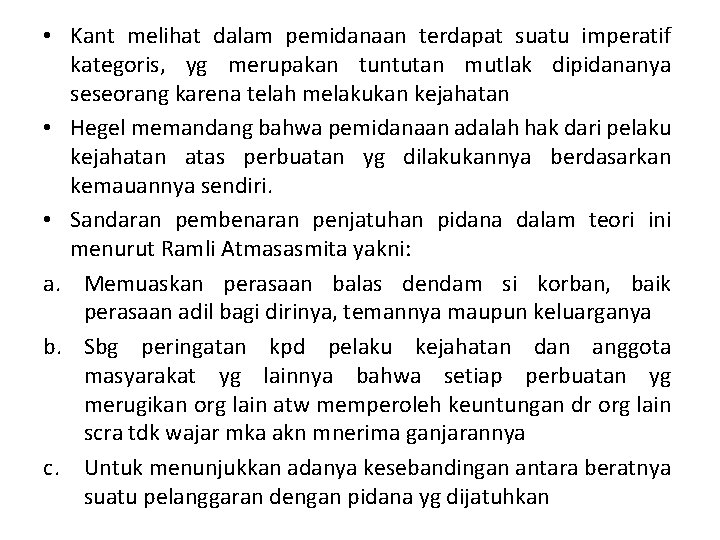 • Kant melihat dalam pemidanaan terdapat suatu imperatif kategoris, yg merupakan tuntutan mutlak dipidananya seseorang karena telah melakukan kejahatan

• Hegel memandang bahwa pemidanaan adalah hak dari pelaku kejahatan atas perbuatan yg dilakukannya berdasarkan kemauannya sendiri.

• Sandaran pembenaran penjatuhan pidana dalam teori ini menurut Ramli Atmasasmita yakni:

a. Memuaskan perasaan balas dendam si korban, baik perasaan adil bagi dirinya, temannya maupun keluarganya

b. Sbg peringatan kpd pelaku kejahatan dan anggota masyarakat yg lainnya bahwa setiap perbuatan yg merugikan org lain atw memperoleh keuntungan dr org lain scra tdk wajar mka akn mnerima ganjarannya

c. Untuk menunjukkan adanya kesebandingan antara beratnya suatu pelanggaran dengan pidana yg dijatuhkan